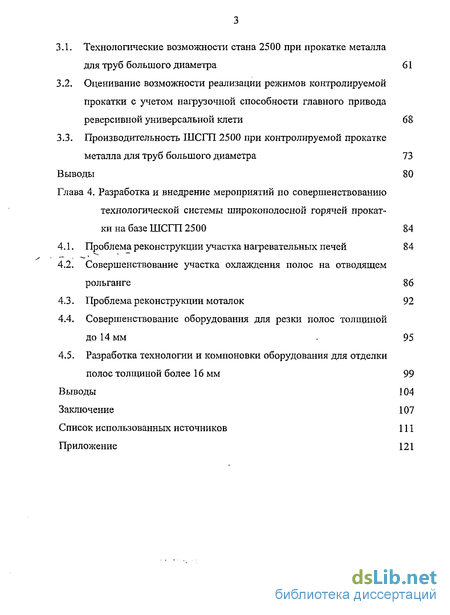 3

3.1. Технологические возможности стана 2500 при прокатке металла для труб большого диаметра 61

3.2. Оценивание возможности реализации режимов контролируемой прокатки с учетом нагрузочной способности главного привода реверсивной универсальной клети 68

3.3. Производительность ШСГП 2500 при контролируемой прокатке металла для труб большого диаметра 73

Выводы 80

Глава 4. Разработка и внедрение мероприятий по совершенствованию технологической системы широкополосной горячей прокатки на базе ШСГП 2500 84

4.1. Проблема реконструкции участка нагревательных печей 84

4.2. Совершенствование участка охлаждения полос на отводящем рольганге 86

4.3. Проблема реконструкции моталок 92

4.4. Совершенствование оборудования для резки полос толщиной до 14 мм 95

4.5. Разработка технологии и компоновки оборудования для отделки полос толщиной более 16 мм 99

Выводы 104

Заключение 107

Список использованных источников 111

Приложение 121

dsLib.net
библиотека диссертаций